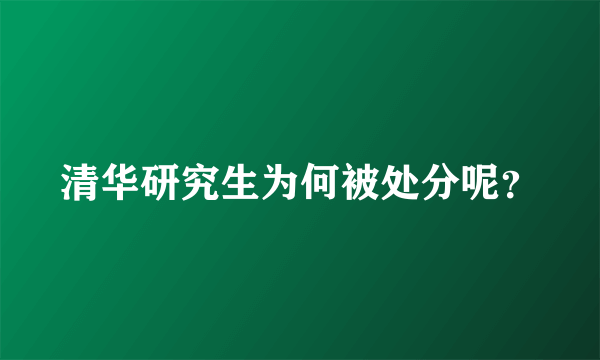 清华研究生为何被处分呢？